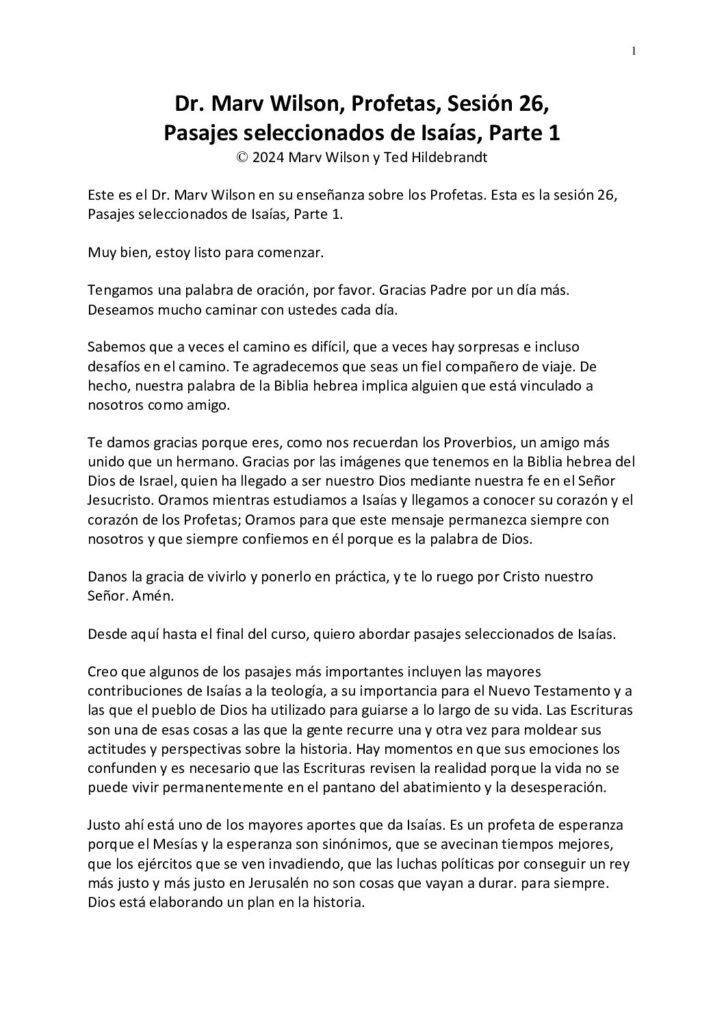 1

Dr. Marv Wilson, Profetas, Sesión 26,
Pasajes seleccionados de Isaías, Parte 1
© 2024 Marv Wilson y Ted Hildebrandt

Este es el Dr. Marv Wilson en su enseñanza sobre los Profetas. Esta es la sesión 26, Pasajes seleccionados de Isaías, Parte 1.

Muy bien, estoy listo para comenzar.

Tengamos una palabra de oración, por favor. Gracias Padre por un día más. Deseamos mucho caminar con ustedes cada día.

Sabemos que a veces el camino es difícil, que a veces hay sorpresas e incluso desafíos en el camino. Te agradecemos que seas un fiel compañero de viaje. De hecho, nuestra palabra de la Biblia hebrea implica alguien que está vinculado a nosotros como amigo.

Te damos gracias porque eres, como nos recuerdan los Proverbios, un amigo más unido que un hermano. Gracias por las imágenes que tenemos en la Biblia hebrea del Dios de Israel, quien ha llegado a ser nuestro Dios mediante nuestra fe en el Señor Jesucristo. Oramos mientras estudiamos a Isaías y llegamos a conocer su corazón y el corazón de los Profetas; Oramos para que este mensaje permanezca siempre con nosotros y que siempre confiemos en él porque es la palabra de Dios.

Danos la gracia de vivirlo y ponerlo en práctica, y te lo ruego por Cristo nuestro Señor. Amén.

Desde aquí hasta el final del curso, quiero abordar pasajes seleccionados de Isaías.

Creo que algunos de los pasajes más importantes incluyen las mayores contribuciones de Isaías a la teología, a su importancia para el Nuevo Testamento y a las que el pueblo de Dios ha utilizado para guiarse a lo largo de su vida. Las Escrituras son una de esas cosas a las que la gente recurre una y otra vez para moldear sus actitudes y perspectivas sobre la historia. Hay momentos en que sus emociones los confunden y es necesario que las Escrituras revisen la realidad porque la vida no se puede vivir permanentemente en el pantano del abatimiento y la desesperación.

Justo ahí está uno de los mayores aportes que da Isaías. Es un profeta de esperanza porque el Mesías y la esperanza son sinónimos, que se avecinan tiempos mejores, que los ejércitos que se ven invadiendo, que las luchas políticas por conseguir un rey más justo y más justo en Jerusalén no son cosas que vayan a durar. para siempre. Dios está elaborando un plan en la historia.